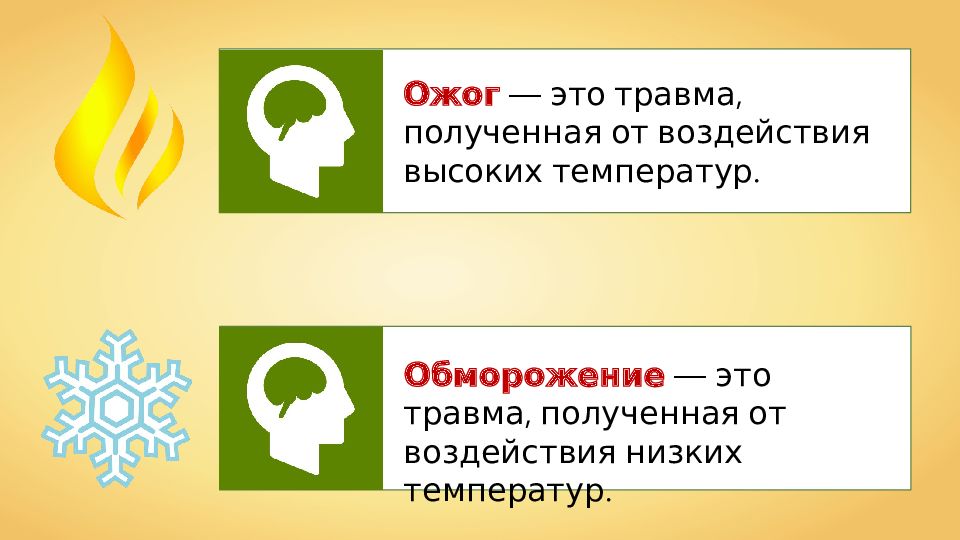 Ожог — это травма, полученная от воздействия высоких температур.

Обморожение — это травма, полученная от воздействия низких температур.